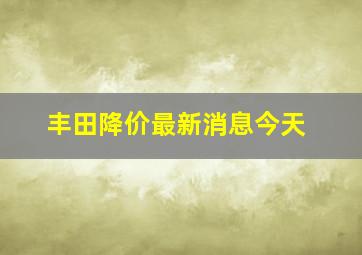 丰田降价最新消息今天